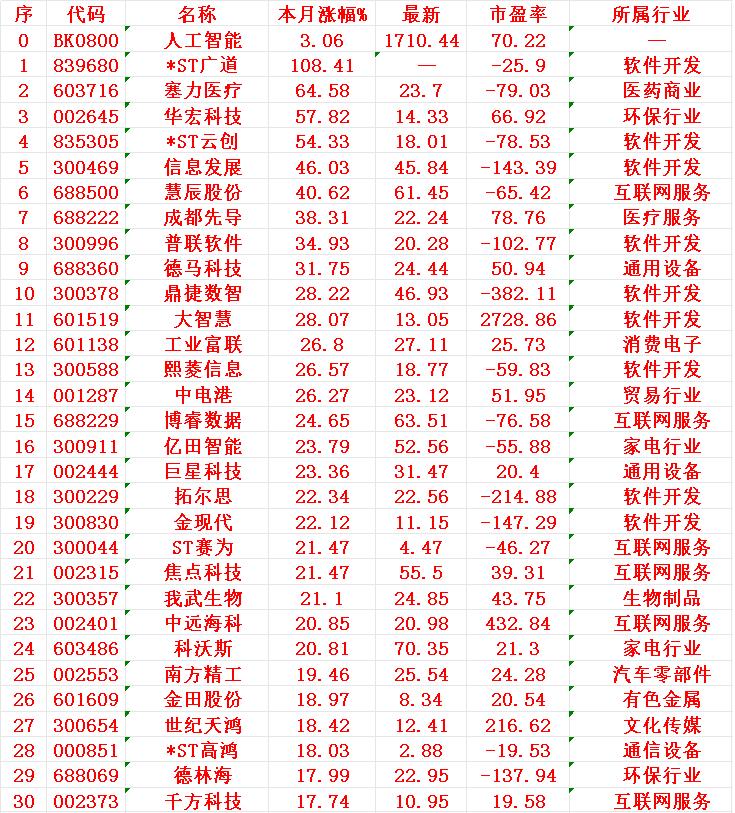 | 序 | 代码 | 名称 | 本月涨幅% | 最新 | 市盈率 | 所属行业 |
|---|---|---|---|---|---|---|
| 0 | BK0800 | 人工智能 | 3.06 | 1710.44 | 70.22 | — |
| 1 | 839680 | *ST广道 | 108.41 | — | -25.9 | 软件开发 |
| 2 | 603716 | 塞力医疗 | 64.58 | 23.7 | -79.03 | 医药商业 |
| 3 | 002645 | 华宏科技 | 57.82 | 14.33 | 66.92 | 环保行业 |
| 4 | 835305 | *ST云创 | 54.33 | 18.01 | -78.53 | 软件开发 |
| 5 | 300469 | 信息发展 | 46.03 | 45.84 | -143.39 | 软件开发 |
| 6 | 688500 | 慧辰股份 | 40.62 | 61.45 | -65.42 | 互联网服务 |
| 7 | 688222 | 成都先导 | 38.31 | 22.24 | 78.76 | 医疗服务 |
| 8 | 300996 | 普联软件 | 34.93 | 20.28 | -102.77 | 软件开发 |
| 9 | 688360 | 德马科技 | 31.75 | 24.44 | 50.94 | 通用设备 |
| 10 | 300378 | 鼎捷数智 | 28.22 | 46.93 | -382.11 | 软件开发 |
| 11 | 601519 | 大智慧 | 28.07 | 13.05 | 2728.86 | 软件开发 |
| 12 | 601138 | 工业富联 | 26.8 | 27.11 | 25.73 | 消费电子 |
| 13 | 300588 | 熙菱信息 | 26.57 | 18.77 | -59.83 | 软件开发 |
| 14 | 001287 | 中电港 | 26.27 | 23.12 | 51.95 | 贸易行业 |
| 15 | 688229 | 博睿数据 | 24.65 | 63.51 | -76.58 | 互联网服务 |
| 16 | 300911 | 亿田智能 | 23.79 | 52.56 | -55.88 | 家电行业 |
| 17 | 002444 | 巨星科技 | 23.36 | 31.47 | 20.4 | 通用设备 |
| 18 | 300229 | 拓尔思 | 22.34 | 22.56 | -214.88 | 软件开发 |
| 19 | 300830 | 金现代 | 22.12 | 11.15 | -147.29 | 软件开发 |
| 20 | 300044 | ST赛为 | 21.47 | 4.47 | -46.27 | 互联网服务 |
| 21 | 002315 | 焦点科技 | 21.47 | 55.5 | 39.31 | 互联网服务 |
| 22 | 300357 | 我武生物 | 21.1 | 24.85 | 43.75 | 生物制品 |
| 23 | 002401 | 中远海科 | 20.85 | 20.98 | 432.84 | 互联网服务 |
| 24 | 603486 | 科沃斯 | 20.81 | 70.35 | 21.3 | 家电行业 |
| 25 | 002553 | 南方精工 | 19.46 | 25.54 | 24.28 | 汽车零部件 |
| 26 | 601609 | 金田股份 | 18.97 | 8.34 | 20.54 | 有色金属 |
| 27 | 300654 | 世纪天鸿 | 18.42 | 12.41 | 216.62 | 文化传媒 |
| 28 | 000851 | *ST高鸿 | 18.03 | 2.88 | -19.53 | 通信设备 |
| 29 | 688069 | 德林海 | 17.99 | 22.95 | -137.94 | 环保行业 |
| 30 | 002373 | 千方科技 | 17.74 | 10.95 | 19.58 | 互联网服务 |